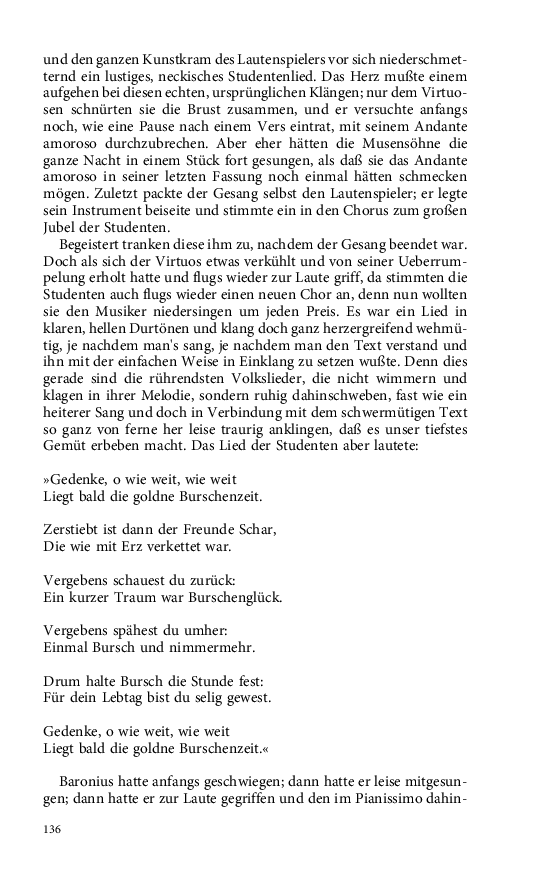 und den ganzen Kunstkram des Lautenspielers vor sich niederschmetternd ein lustiges, neckisches Studentenlied. Das Herz mußte einem aufgehen bei diesen echten, ursprünglichen Klängen; nur dem Virtuosen schnürten sie die Brust zusammen, und er versuchte anfangs noch, wie eine Pause nach einem Vers eintrat, mit seinem Andante amoroso durchzubrechen. Aber eher hätten die Musensöhne die ganze Nacht in einem Stück fort gesungen, als daß sie das Andante amoroso in seiner letzten Fassung noch einmal hätten schmecken mögen. Zuletzt packte der Gesang selbst den Lautenspieler; er legte sein Instrument beiseite und stimmte ein in den Chorus zum großen Jubel der Studenten.

Begeistert tranken diese ihm zu, nachdem der Gesang beendet war. Doch als sich der Virtuos etwas verkühlt und von seiner Ueberrumpelung erholt hatte und flugs wieder zur Laute griff, da stimmten die Studenten auch flugs wieder einen neuen Chor an, denn nun wollten sie den Musiker niedersingen um jeden Preis. Es war ein Lied in klaren, hellen Durtönen und klang doch ganz herzergreifend wehmütig, je nachdem man's sang, je nachdem man den Text verstand und ihn mit der einfachen Weise in Einklang zu setzen wußte. Denn dies gerade sind die rührendsten Volkslieder, die nicht wimmern und klagen in ihrer Melodie, sondern ruhig dahinschweben, fast wie ein heiterer Sang und doch in Verbindung mit dem schwermütigen Text so ganz von ferne her leise traurig anklingen, daß es unser tiefstes Gemüt erbeben macht. Das Lied der Studenten aber lautete:

»Gedenke, o wie weit, wie weit
Liegt bald die goldne Burschenzeit.

Zerstiebt ist dann der Freunde Schar,
Die wie mit Erz verkettet war.

Vergebens schauest du zurück:
Ein kurzer Traum war Burschenglück.

Vergebens spähest du umher:
Einmal Bursch und nimmermehr.

Drum halte Bursch die Stunde fest:
Für dein Lebtag bist du selig gewest.

Gedenke, o wie weit, wie weit
Liegt bald die goldne Burschenzeit.«

Baronius hatte anfangs geschwiegen; dann hatte er leise mitgesungen; dann hatte er zur Laute gegriffen und den im Pianissimo dahin-

136